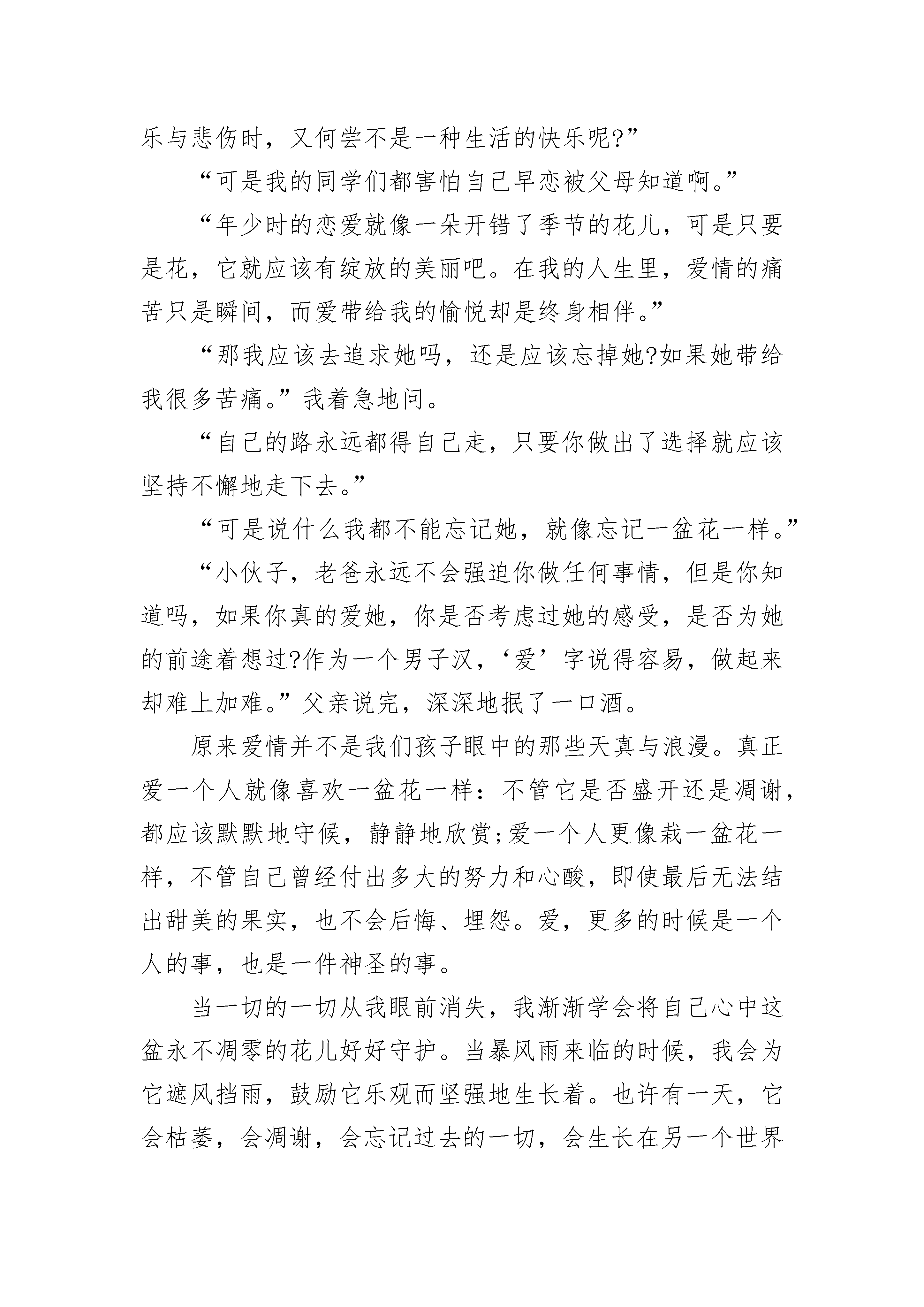 乐与悲伤时，又何尝不是一种生活的快乐呢?”

“可是我的同学们都害怕自己早恋被父母知道啊。”

“年少时的恋爱就像一朵开错了季节的花儿，可是只要是花，它就应该有绽放的美丽吧。在我的人生里，爱情的痛苦只是瞬间，而爱带给我的愉悦却是终身相伴。”

“那我应该去追求她吗，还是应该忘掉她?如果她带给我很多苦痛。”我着急地问。

“自己的路永远都得自己走，只要你做出了选择就应该坚持不懈地走下去。”

“可是说什么我都不能忘记她，就像忘记一盆花一样。”

“小伙子，老爸永远不会强迫你做任何事情，但是你知道吗，如果你真的爱她，你是否考虑过她的感受，是否为她的前途着想过?作为一个男子汉，‘爱’字说得容易，做起来却难上加难。”父亲说完，深深地抿了一口酒。

原来爱情并不是我们孩子眼中的那些天真与浪漫。真正爱一个人就像喜欢一盆花一样：不管它是否盛开还是凋谢，都应该默默地守候，静静地欣赏;爱一个人更像栽一盆花一样，不管自己曾经付出多大的努力和心酸，即使最后无法结出甜美的果实，也不会后悔、埋怨。爱，更多的时候是一个人的事，也是一件神圣的事。

当一切的一切从我眼前消失，我渐渐学会将自己心中这盆永不凋零的花儿好好守护。当暴风雨来临的时候，我会为它遮风挡雨，鼓励它乐观而坚强地生长着。也许有一天，它会枯萎，会凋谢，会忘记过去的一切，会生长在另一个世界